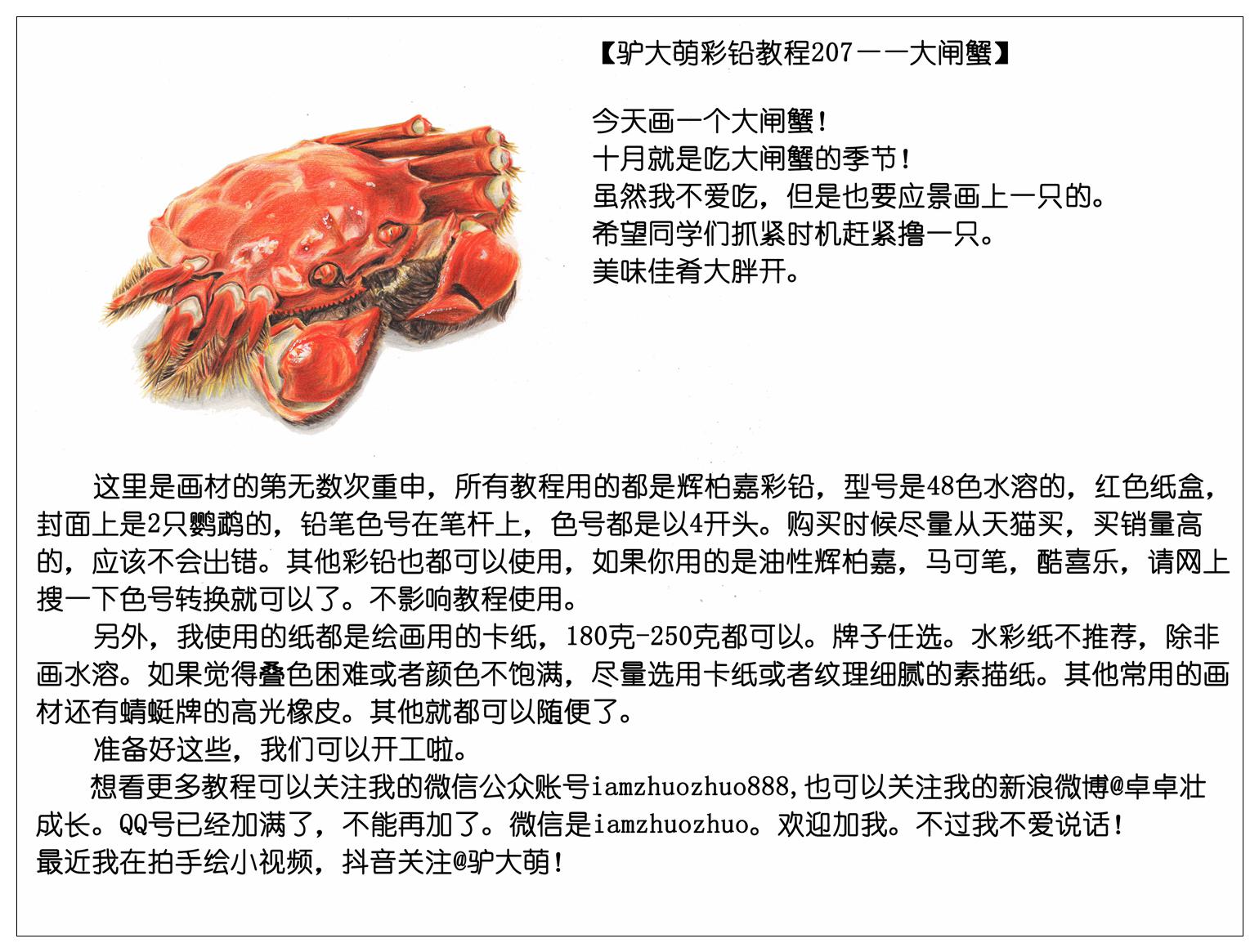 【驴大萌彩铅教程207——大闸蟹】

今天画一个大闸蟹！
十月就是吃大闸蟹的季节！
虽然我不爱吃，但是也要应景画上一只的。
希望同学们抓紧时机赶紧撸一只。
美味佳肴大胖开。

这里是画材的第无数次重申，所有教程用的都是辉柏嘉彩铅，型号是48色水溶的，红色纸盒，封面上是2只鹦鹉的，铅笔色号在笔杆上，色号都是以4开头。购买时候尽量从天猫买，买销量高的，应该不会出错。其他彩铅也都可以使用，如果你用的是油性辉柏嘉，马可笔，酷喜乐，请网上搜一下色号转换就可以了。不影响教程使用。

另外，我使用的纸都是绘画用的卡纸，180克-250克都可以。牌子任选。水彩纸不推荐，除非画水溶。如果觉得叠色困难或者颜色不饱满，尽量选用卡纸或者纹理细腻的素描纸。其他常用的画材还有蜻蜓牌的高光橡皮。其他就都可以随便了。

准备好这些，我们可以开工啦。

想看更多教程可以关注我的微信公众账号iamzhuozhuo888,也可以关注我的新浪微博@卓卓壮成长。QQ号已经加满了，不能再加了。微信是iamzhuozhuo。欢迎加我。不过我不爱说话！
最近我在拍手绘小视频，抖音关注@驴大萌！